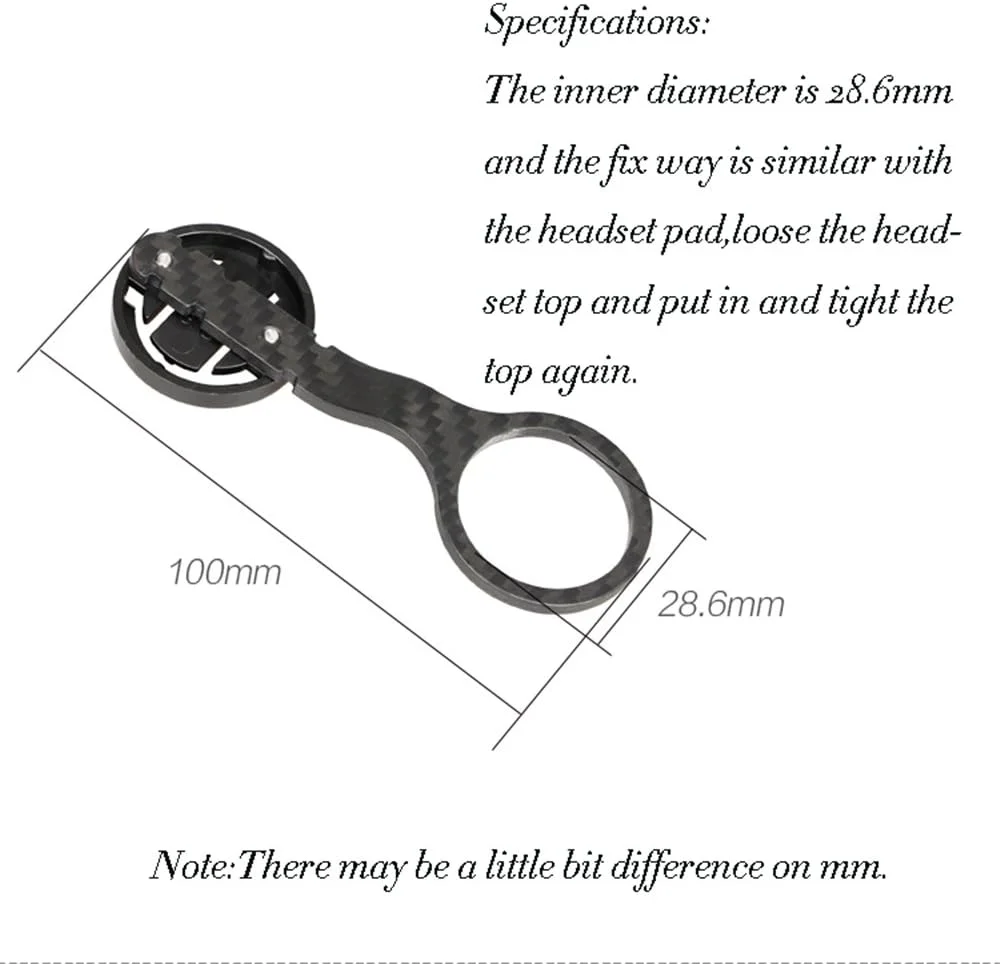 Specifications:
The inner diameter is 28.6mm and the fix way is similar with the headset pad,loose the headset top and put in and tight the top again.

100mm

28.6mm

Note:There may be a little bit difference on mm.